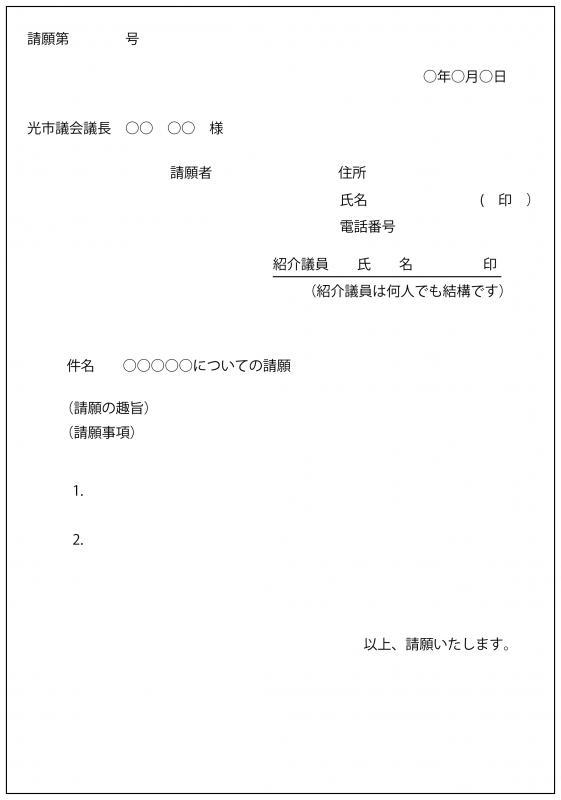 請願第　　　号

○年○月○日

光市議会議長　○○　○○　様

請願者　住所

氏名　（　印　）

電話番号

紹介議員　氏　名　印

（紹介議員は何人でも結構です）

件名　○○○○○についての請願

（請願の趣旨）

（請願事項）

1.

2.

以上、請願いたします。